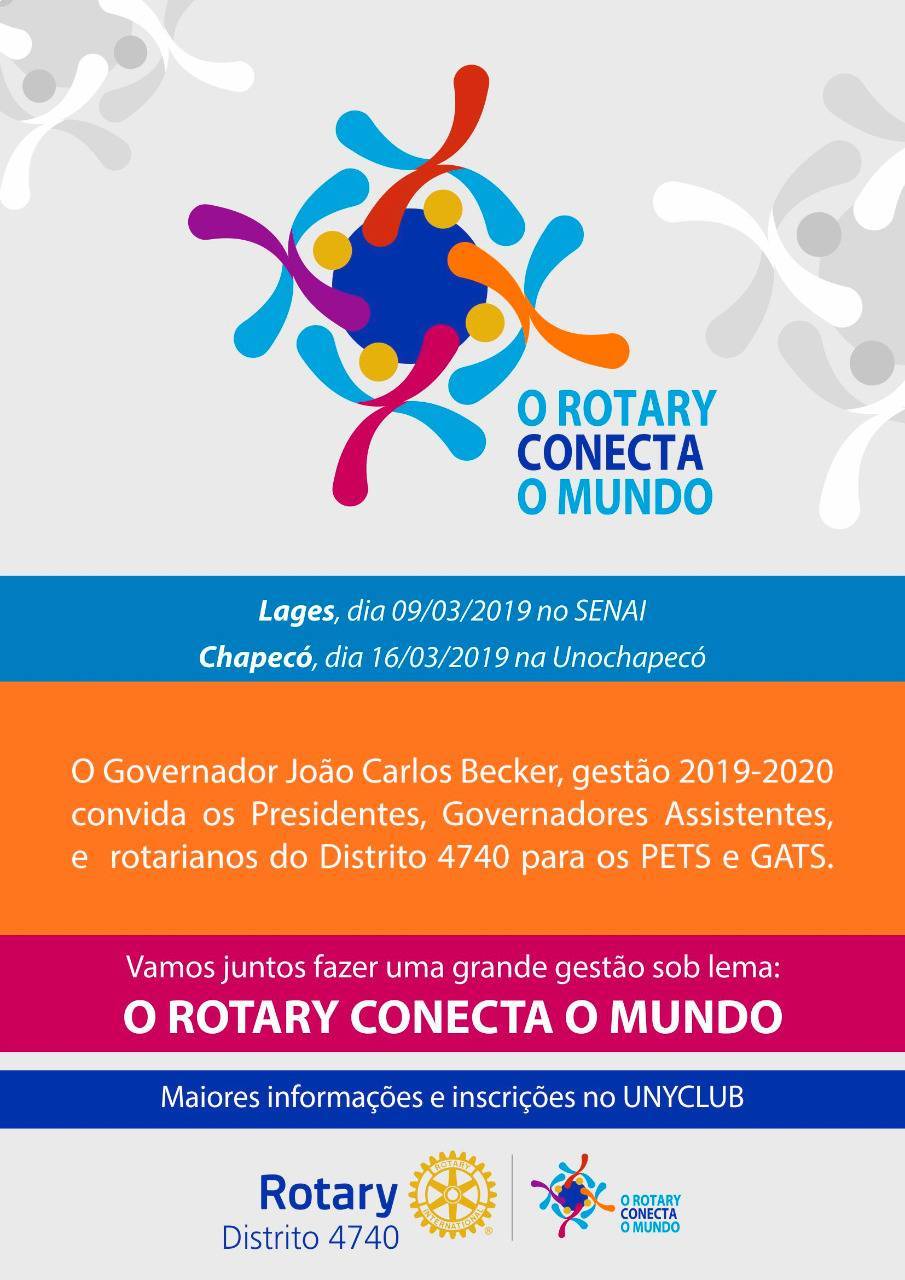 O ROTARY
CONECTA
O MUNDO

Lages, dia 09/03/2019 no SENAI
Chapecó, dia 16/03/2019 na Unochapecó

O Governador João Carlos Becker, gestão 2019-2020 convida os Presidentes, Governadores Assistentes, e rotarianos do Distrito 4740 para os PETS e GATS.

Vamos juntos fazer uma grande gestão sob lema:
O ROTARY CONECTA O MUNDO

Maiores informações e inscrições no UNYCLUB

Rotary
Distrito 4740
ROTARY INTERNATIONAL

O ROTARY
CONECTA
O MUNDO